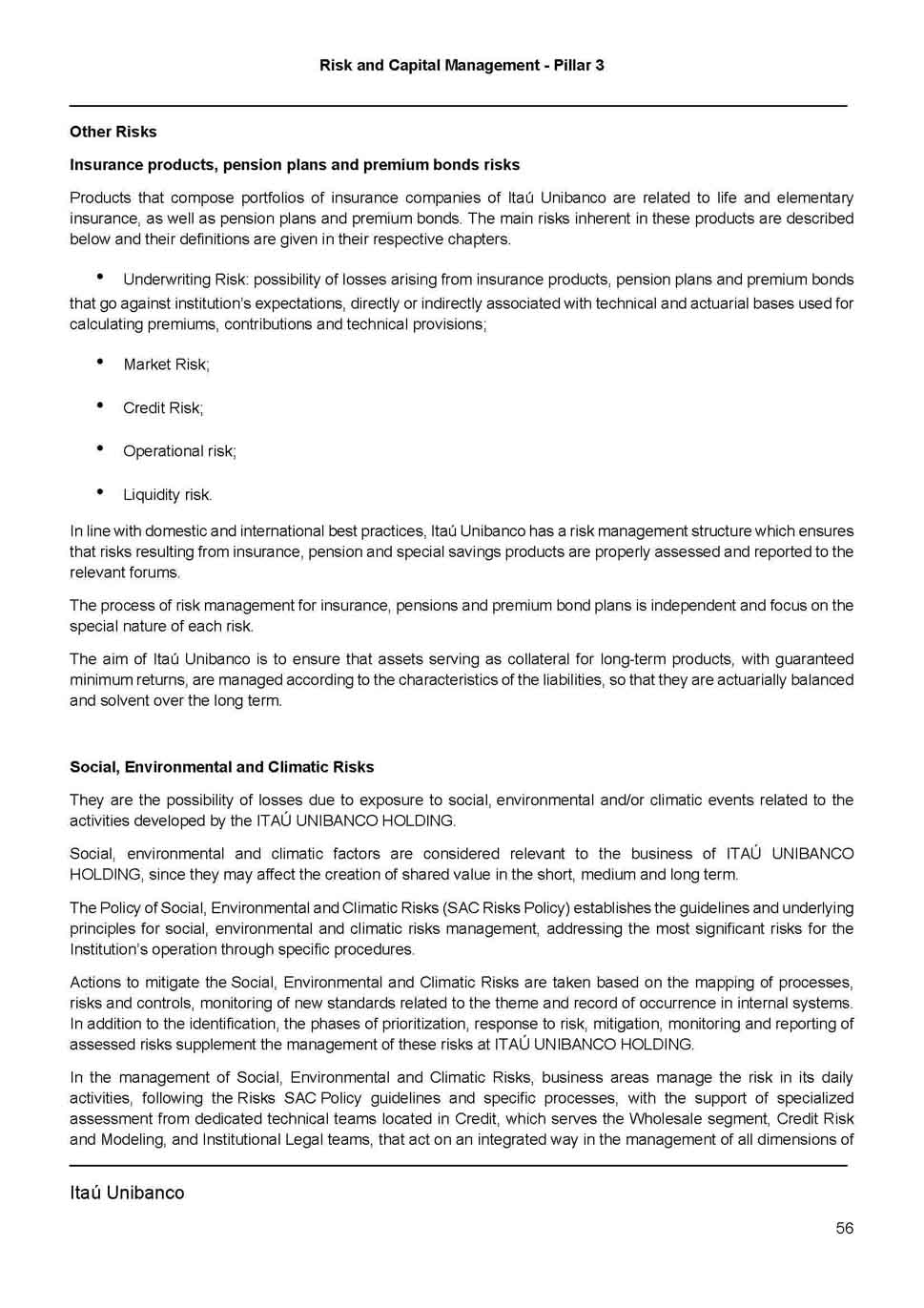 Risk and Capital Management - Pillar 3

Other Risks

Insurance products, pension plans and premium bonds risks

Products that compose portfolios of insurance companies of Itaú Unibanco are related to life and elementary insurance, as well as pension plans and premium bonds. The main risks inherent in these products are described below and their definitions are given in their respective chapters.

• Underwriting Risk: possibility of losses arising from insurance products, pension plans and premium bonds that go against institution's expectations, directly or indirectly associated with technical and actuarial bases used for calculating premiums, contributions and technical provisions;

• Market Risk;

• Credit Risk;

• Operational risk;

• Liquidity risk.

In line with domestic and international best practices, Itaú Unibanco has a risk management structure which ensures that risks resulting from insurance, pension and special savings products are properly assessed and reported to the relevant forums.

The process of risk management for insurance, pensions and premium bond plans is independent and focus on the special nature of each risk.

The aim of Itaú Unibanco is to ensure that assets serving as collateral for long-term products, with guaranteed minimum returns, are managed according to the characteristics of the liabilities, so that they are actuarially balanced and solvent over the long term.

Social, Environmental and Climatic Risks

They are the possibility of losses due to exposure to social, environmental and/or climatic events related to the activities developed by the ITAÚ UNIBANCO HOLDING.

Social, environmental and climatic factors are considered relevant to the business of ITAÚ UNIBANCO HOLDING, since they may affect the creation of shared value in the short, medium and long term.

The Policy of Social, Environmental and Climatic Risks (SAC Risks Policy) establishes the guidelines and underlying principles for social, environmental and climatic risks management, addressing the most significant risks for the Institution's operation through specific procedures.

Actions to mitigate the Social, Environmental and Climatic Risks are taken based on the mapping of processes, risks and controls, monitoring of new standards related to the theme and record of occurrence in internal systems. In addition to the identification, the phases of prioritization, response to risk, mitigation, monitoring and reporting of assessed risks supplement the management of these risks at ITAÚ UNIBANCO HOLDING.

In the management of Social, Environmental and Climatic Risks, business areas manage the risk in its daily activities, following the Risks SAC Policy guidelines and specific processes, with the support of specialized assessment from dedicated technical teams located in Credit, which serves the Wholesale segment, Credit Risk and Modeling, and Institutional Legal teams, that act on an integrated way in the management of all dimensions of

Itaú Unibanco

56